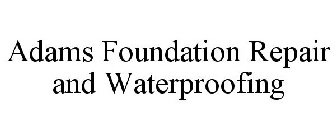 Adams Foundation Repair and Waterproofing